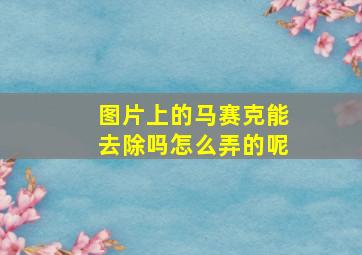 图片上的马赛克能去除吗怎么弄的呢